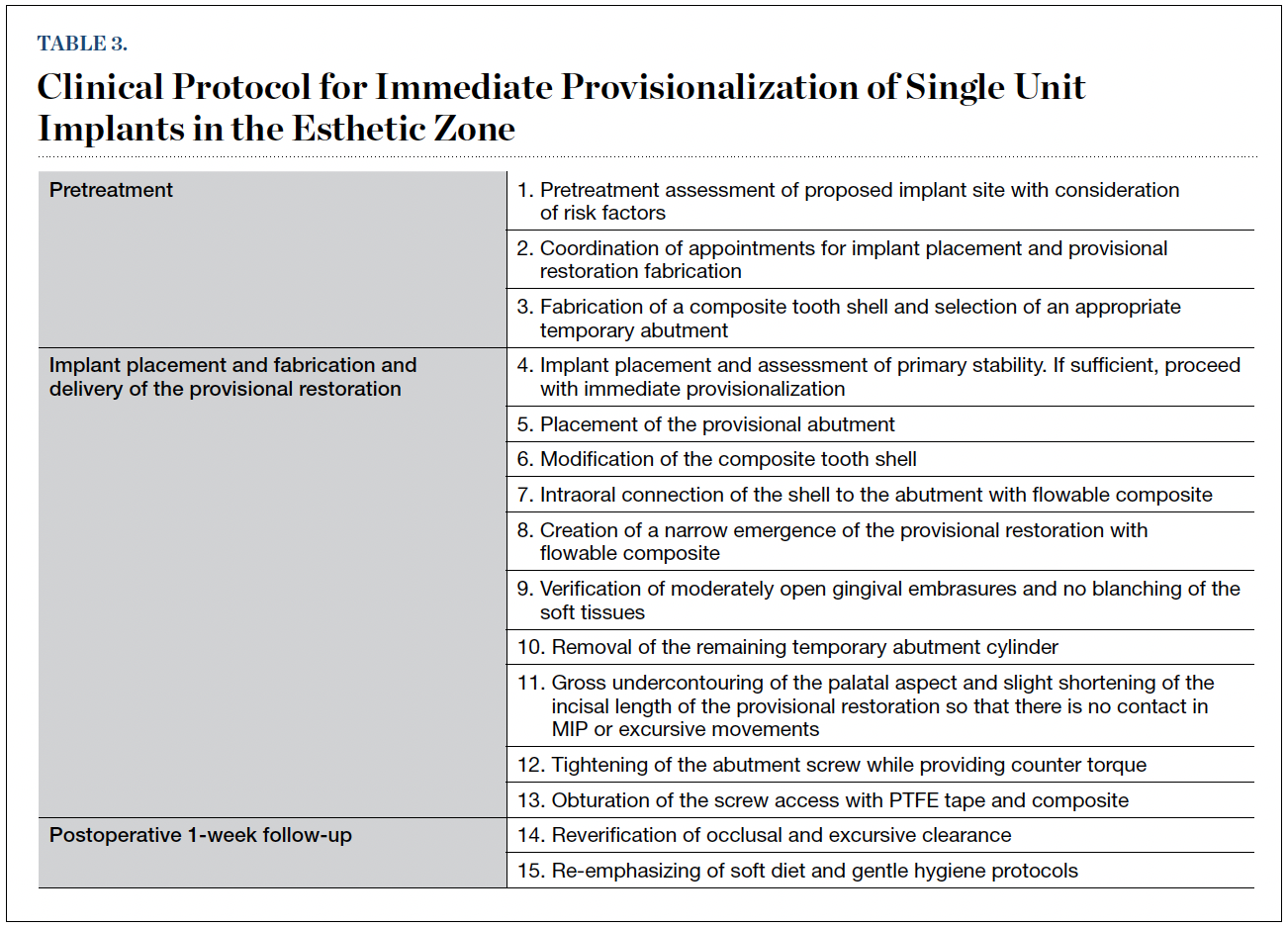 TABLE 3.

Clinical Protocol for Immediate Provisionalization of Single Unit Implants in the Esthetic Zone

| | |
|---|---|
| Pretreatment | 1. Pretreatment assessment of proposed implant site with consideration of risk factors |
| | 2. Coordination of appointments for implant placement and provisional restoration fabrication |
| | 3. Fabrication of a composite tooth shell and selection of an appropriate temporary abutment |
| Implant placement and fabrication and delivery of the provisional restoration | 4. Implant placement and assessment of primary stability. If sufficient, proceed with immediate provisionalization |
| | 5. Placement of the provisional abutment |
| | 6. Modification of the composite tooth shell |
| | 7. Intraoral connection of the shell to the abutment with flowable composite |
| | 8. Creation of a narrow emergence of the provisional restoration with flowable composite |
| | 9. Verification of moderately open gingival embrasures and no blanching of the soft tissues |
| | 10. Removal of the remaining temporary abutment cylinder |
| | 11. Gross undercontouring of the palatal aspect and slight shortening of the incisal length of the provisional restoration so that there is no contact in MIP or excursive movements |
| | 12. Tightening of the abutment screw while providing counter torque |
| | 13. Obturation of the screw access with PTFE tape and composite |
| Postoperative 1-week follow-up | 14. Reverification of occlusal and excursive clearance |
| | 15. Re-emphasizing of soft diet and gentle hygiene protocols |